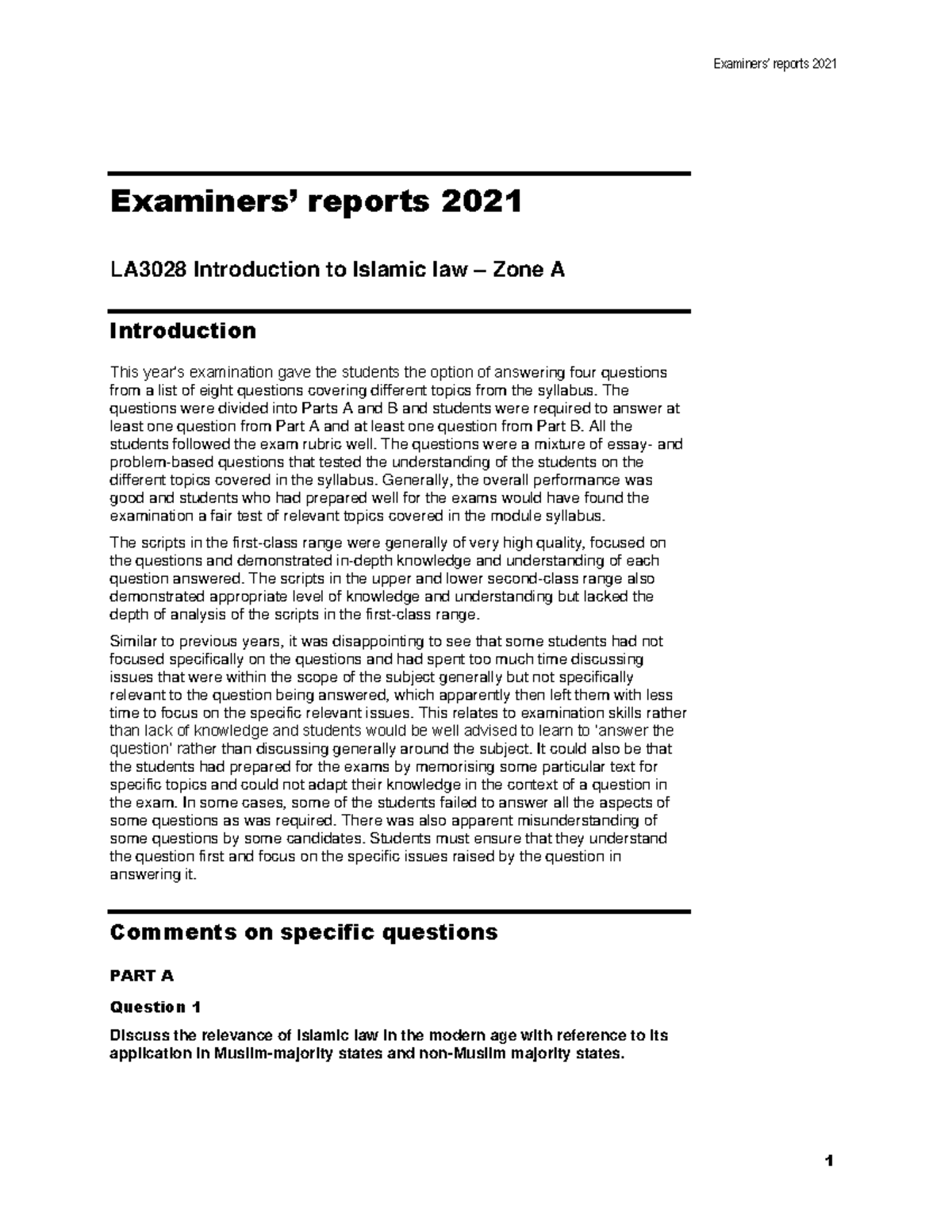 Examiners' reports 2021

Examiners' reports 2021

LA3028 Introduction to Islamic law – Zone A

Introduction

This year's examination gave the students the option of answering four questions from a list of eight questions covering different topics from the syllabus. The questions were divided into Parts A and B and students were required to answer at least one question from Part A and at least one question from Part B. All the students followed the exam rubric well. The questions were a mixture of essay- and problem-based questions that tested the understanding of the students on the different topics covered in the syllabus. Generally, the overall performance was good and students who had prepared well for the exams would have found the examination a fair test of relevant topics covered in the module syllabus.

The scripts in the first-class range were generally of very high quality, focused on the questions and demonstrated in-depth knowledge and understanding of each question answered. The scripts in the upper and lower second-class range also demonstrated appropriate level of knowledge and understanding but lacked the depth of analysis of the scripts in the first-class range.

Similar to previous years, it was disappointing to see that some students had not focused specifically on the questions and had spent too much time discussing issues that were within the scope of the subject generally but not specifically relevant to the question being answered, which apparently then left them with less time to focus on the specific relevant issues. This relates to examination skills rather than lack of knowledge and students would be well advised to learn to 'answer the question' rather than discussing generally around the subject. It could also be that the students had prepared for the exams by memorising some particular text for specific topics and could not adapt their knowledge in the context of a question in the exam. In some cases, some of the students failed to answer all the aspects of some questions as was required. There was also apparent misunderstanding of some questions by some candidates. Students must ensure that they understand the question first and focus on the specific issues raised by the question in answering it.

Comments on specific questions

PART A

Question 1

Discuss the relevance of Islamic law in the modern age with reference to its application in Muslim-majority states and non-Muslim majority states.

1